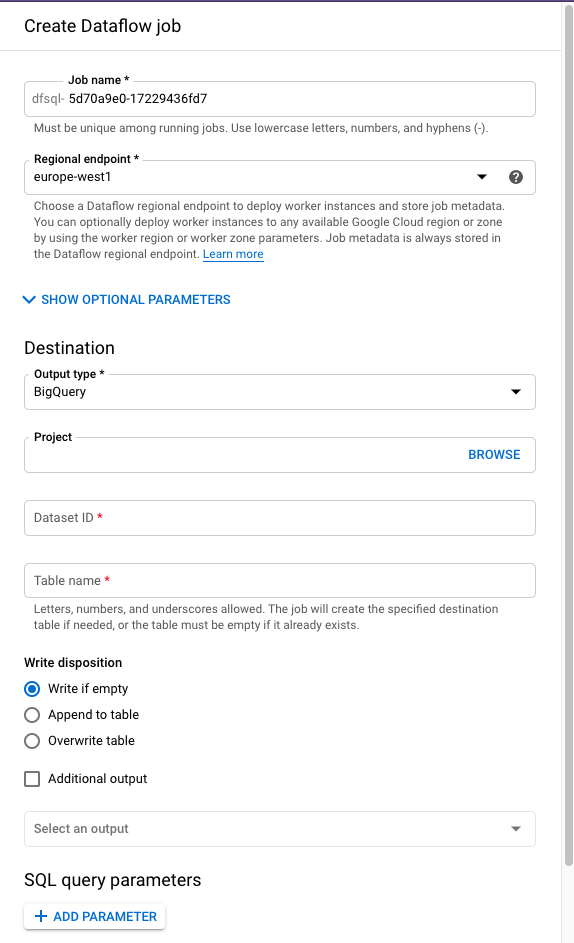 Create Dataflow job

Job name *
dfsql- 5d70a9e0-17229436fd7

Must be unique among running jobs. Use lowercase letters, numbers, and hyphens (-).

Regional endpoint *
europe-west1

Choose a Dataflow regional endpoint to deploy worker instances and store job metadata. You can optionally deploy worker instances to any available Google Cloud region or zone by using the worker region or worker zone parameters. Job metadata is always stored in the Dataflow regional endpoint. Learn more

SHOW OPTIONAL PARAMETERS

Destination

Output type *
BigQuery

Project
BROWSE

Dataset ID *

Table name *

Letters, numbers, and underscores allowed. The job will create the specified destination table if needed, or the table must be empty if it already exists.

Write disposition

Write if empty

Append to table

Overwrite table

Additional output

Select an output

SQL query parameters

+ ADD PARAMETER